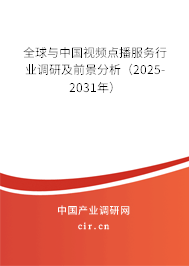 全球与中国视频点播服务行业调研及前景分析（2025-2031年）

中国产业调研网

cir.cn